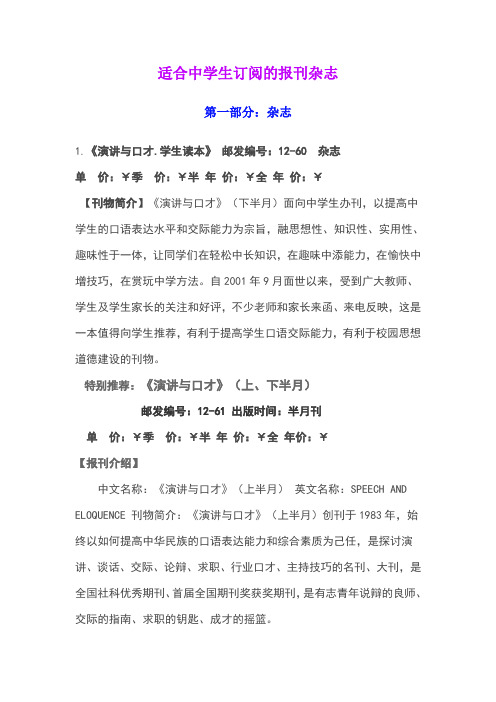 适合中学生订阅的报刊杂志

第一部分：杂志

1.《演讲与口才.学生读本》 邮发编号：12-60 杂志

单 价：¥季 价：¥半 年 价：¥全 年 价：¥

【刊物简介】《演讲与口才》（下半月）面向中学生办刊，以提高中学生的口语表达水平和交际能力为宗旨，融思想性、知识性、实用性、趣味性于一体，让同学们在轻松中长知识，在趣味中添能力，在愉快中增技巧，在赏玩中学方法。自 2001 年 9 月面世以来，受到广大教师、学生及学生家长的关注和好评，不少老师和家长来函、来电反映，这是一本值得向学生推荐，有利于提高学生口语交际能力，有利于校园思想道德建设的刊物。

特别推荐：《演讲与口才》（上、下半月）

邮发编号：12-61 出版时间：半月刊

单 价：¥季 价：¥半 年 价：¥全 年价：¥

【报刊介绍】

中文名称：《演讲与口才》（上半月） 英文名称：SPEECH AND ELOQUENCE 刊物简介：《演讲与口才》（上半月）创刊于 1983 年，始终以如何提高中华民族的口语表达能力和综合素质为己任，是探讨演讲、谈话、交际、论辩、求职、行业口才、主持技巧的名刊、大刊，是全国社科优秀期刊、首届全国期刊奖获奖期刊，是有志青年说辩的良师、交际的指南、求职的钥匙、成才的摇篮。